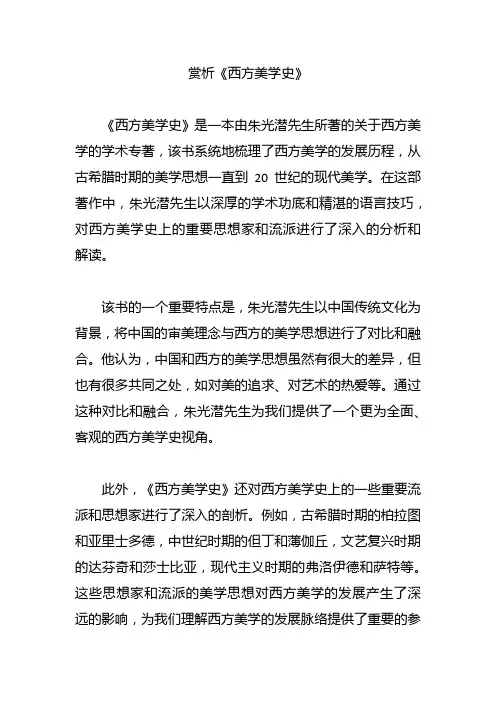 赏析《西方美学史》

《西方美学史》是一本由朱光潜先生所著的关于西方美学的学术专著，该书系统地梳理了西方美学的发展历程，从古希腊时期的美学思想一直到 20 世纪的现代美学。在这部著作中，朱光潜先生以深厚的学术功底和精湛的语言技巧，对西方美学史上的重要思想家和流派进行了深入的分析和解读。

该书的一个重要特点是，朱光潜先生以中国传统文化为背景，将中国的审美理念与西方的美学思想进行了对比和融合。他认为，中国和西方的美学思想虽然有很大的差异，但也有很多共同之处，如对美的追求、对艺术的热爱等。通过这种对比和融合，朱光潜先生为我们提供了一个更为全面、客观的西方美学史视角。

此外，《西方美学史》还对西方美学史上的一些重要流派和思想家进行了深入的剖析。例如，古希腊时期的柏拉图和亚里士多德，中世纪时期的但丁和薄伽丘，文艺复兴时期的达芬奇和莎士比亚，现代主义时期的弗洛伊德和萨特等。这些思想家和流派的美学思想对西方美学的发展产生了深远的影响，为我们理解西方美学的发展脉络提供了重要的参